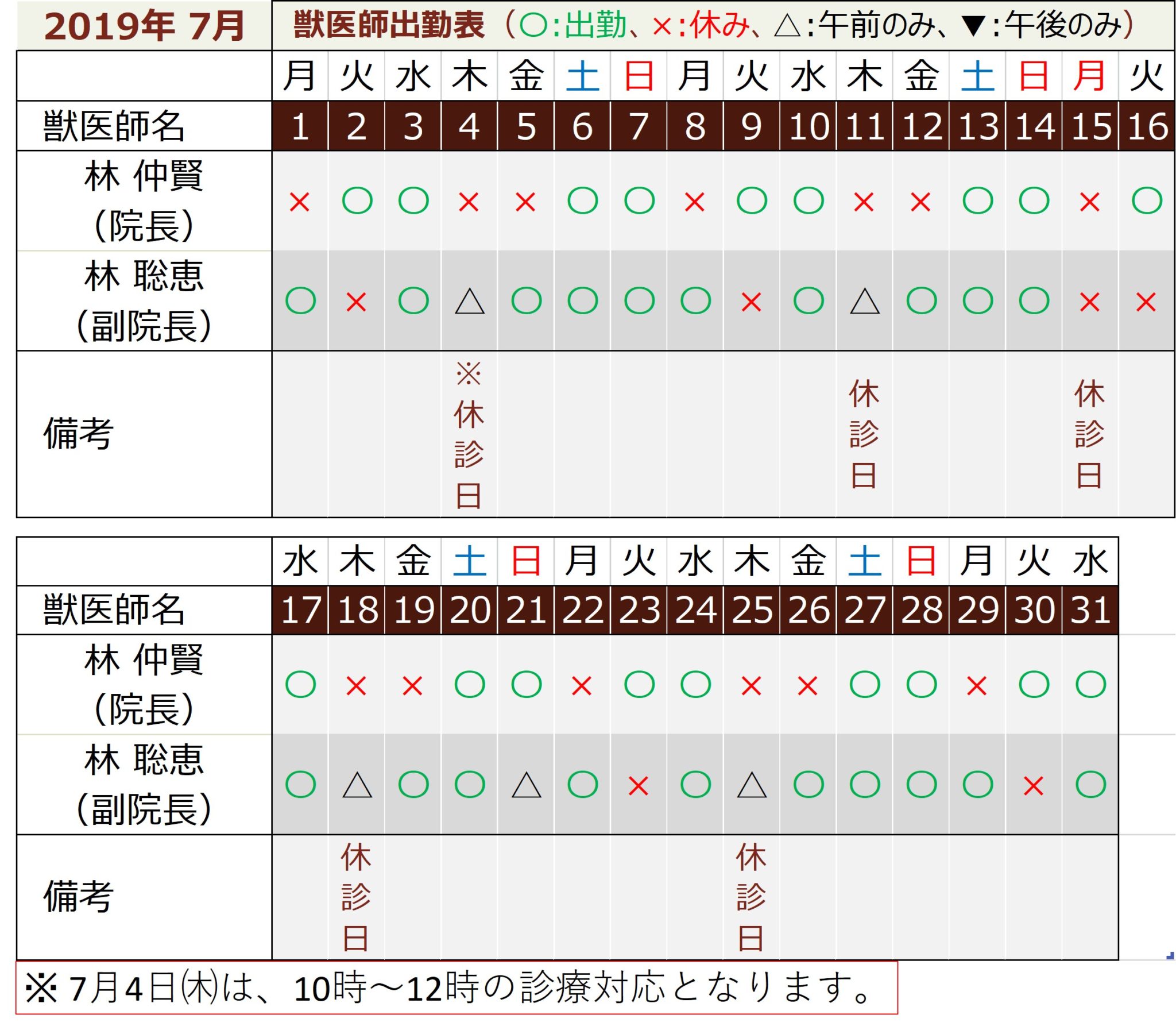 2019年 7月 獣医師出勤表（○:出勤、×:休み、△:午前のみ、▼:午後のみ）

|  | 月 | 火 | 水 | 木 | 金 | 土 | 日 | 月 | 火 | 水 | 木 | 金 | 土 | 日 | 月 | 火 |
|---|---|---|---|---|---|---|---|---|---|---|---|---|---|---|---|---|
| 獣医師名 | 1 | 2 | 3 | 4 | 5 | 6 | 7 | 8 | 9 | 10 | 11 | 12 | 13 | 14 | 15 | 16 |
| 林 仲賢（院長） | × | ○ | ○ | × | × | ○ | ○ | × | ○ | ○ | × | × | ○ | ○ | × | ○ |
| 林 聡恵（副院長） | ○ | × | ○ | △ | ○ | ○ | ○ | ○ | × | ○ | △ | ○ | ○ | ○ | × | × |
| 備考 |  |  |  | ※休診日 |  |  |  |  |  |  | 休診日 |  |  |  | 休診日 |  |

|  | 水 | 木 | 金 | 土 | 日 | 月 | 火 | 水 | 木 | 金 | 土 | 日 | 月 | 火 | 水 |
|---|---|---|---|---|---|---|---|---|---|---|---|---|---|---|---|
| 獣医師名 | 17 | 18 | 19 | 20 | 21 | 22 | 23 | 24 | 25 | 26 | 27 | 28 | 29 | 30 | 31 |
| 林 仲賢（院長） | ○ | × | × | ○ | ○ | × | ○ | ○ | × | × | ○ | ○ | × | ○ | ○ |
| 林 聡恵（副院長） | ○ | △ | ○ | ○ | △ | ○ | × | ○ | △ | ○ | ○ | ○ | ○ | × | ○ |
| 備考 |  | 休診日 |  |  |  |  |  |  | 休診日 |  |  |  |  |  |  |

※7月4日㈭は、10時～12時の診療対応となります。